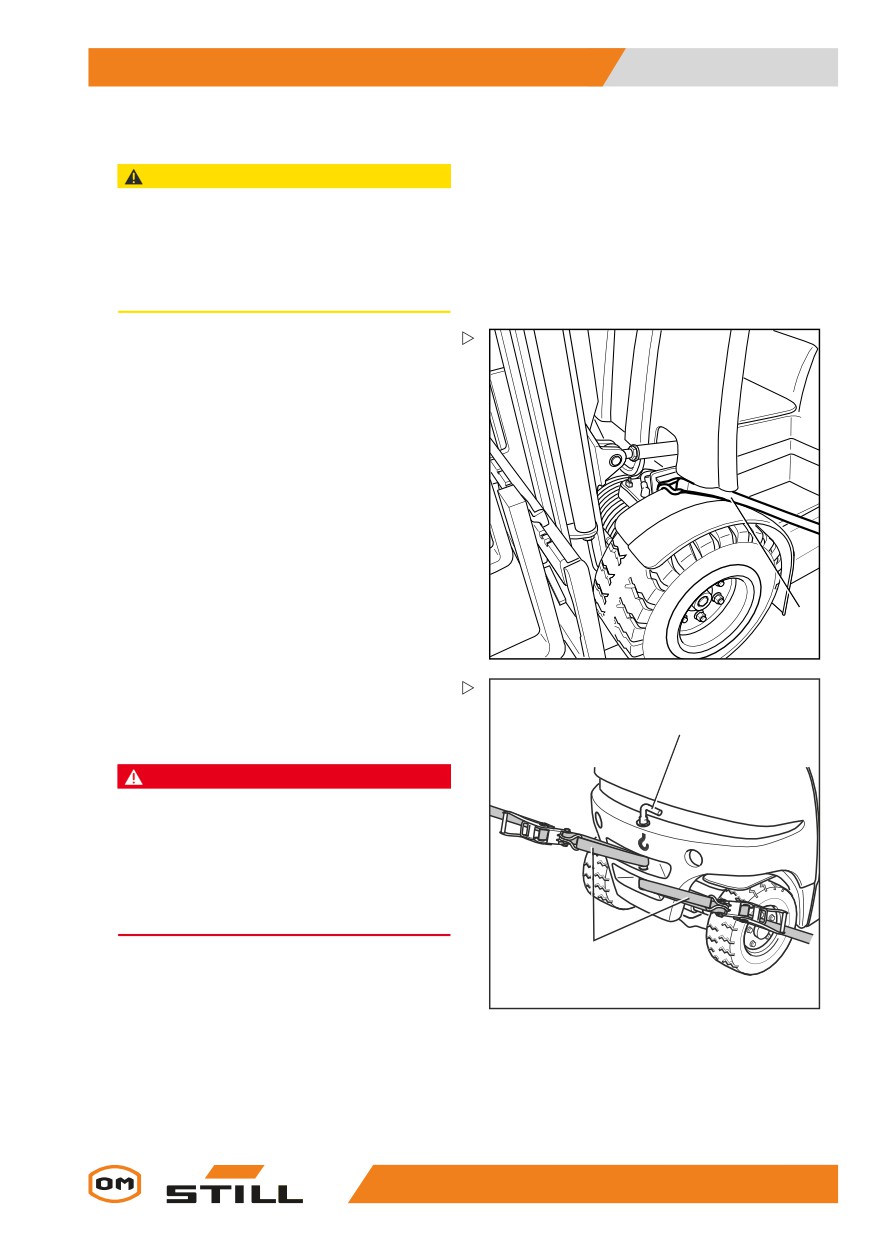 OM

STILL